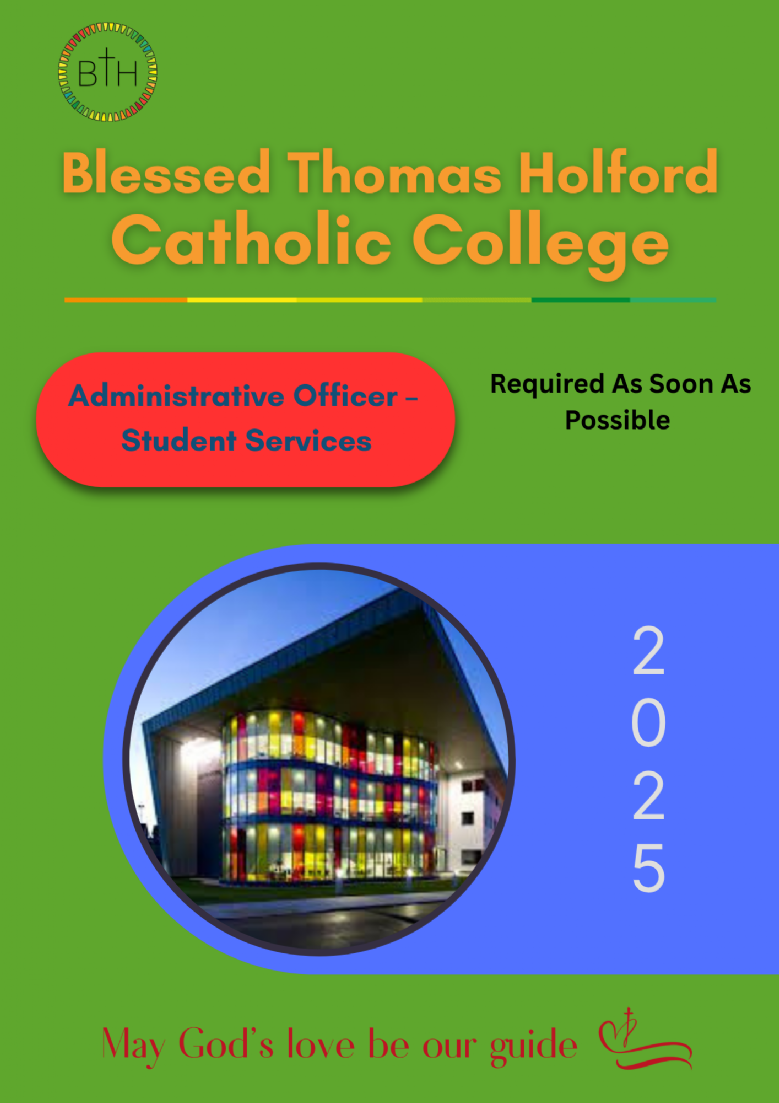 BTH

Blessed Thomas Holford
Catholic College

Administrative Officer – Student Services

Required As Soon As Possible

2
0
2
5

May God's love be our guide